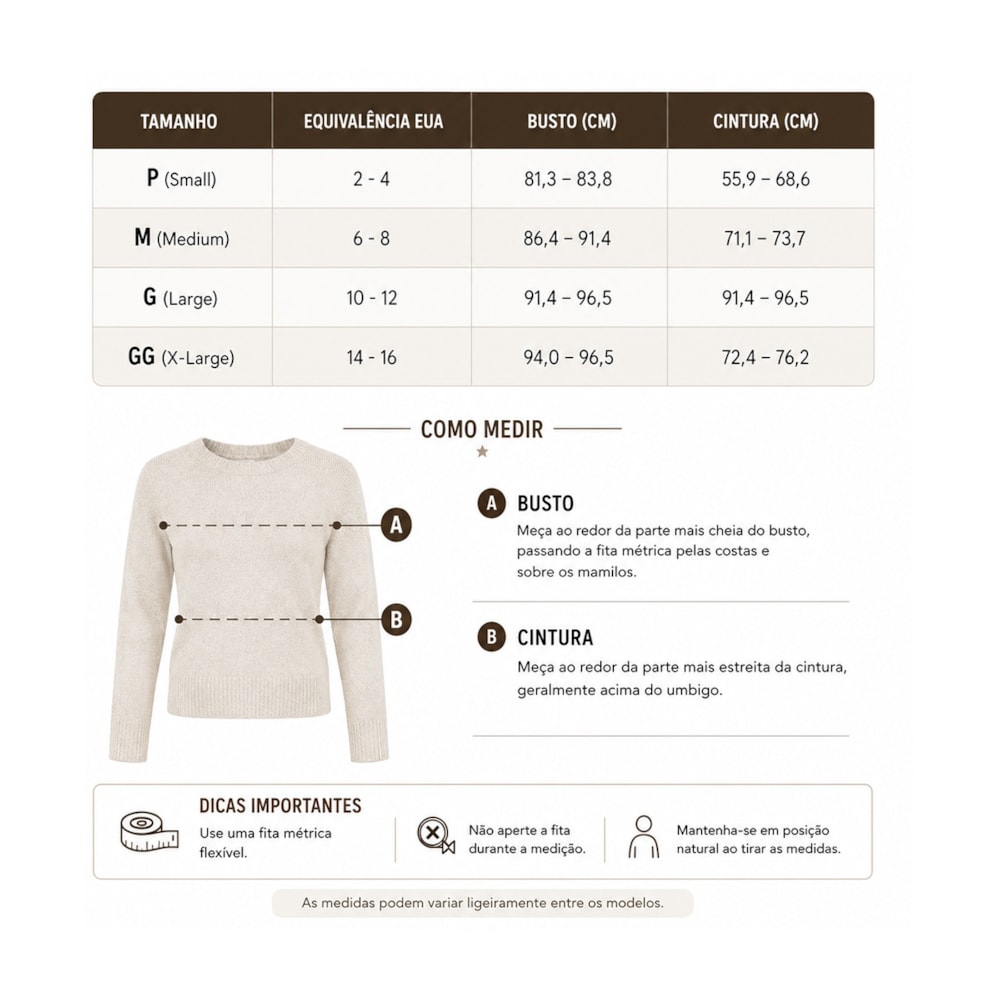 | TAMANHO | EQUIVALÊNCIA EUA | BUSTO (CM) | CINTURA (CM) |
|---|---|---|---|
| P (Small) | 2 - 4 | 81,3 – 83,8 | 55,9 – 68,6 |
| M (Medium) | 6 - 8 | 86,4 – 91,4 | 71,1 – 73,7 |
| G (Large) | 10 - 12 | 91,4 – 96,5 | 91,4 – 96,5 |
| GG (X-Large) | 14 - 16 | 94,0 – 96,5 | 72,4 – 76,2 |

COMO MEDIR

A

B

A BUSTO
Meça ao redor da parte mais cheia do busto, passando a fita métrica pelas costas e sobre os mamilos.

B CINTURA
Meça ao redor da parte mais estreita da cintura, geralmente acima do umbigo.

DICAS IMPORTANTES
Use uma fita métrica flexível.

Não aperte a fita durante a medição.

Mantenha-se em posição natural ao tirar as medidas.

As medidas podem variar ligeiramente entre os modelos.